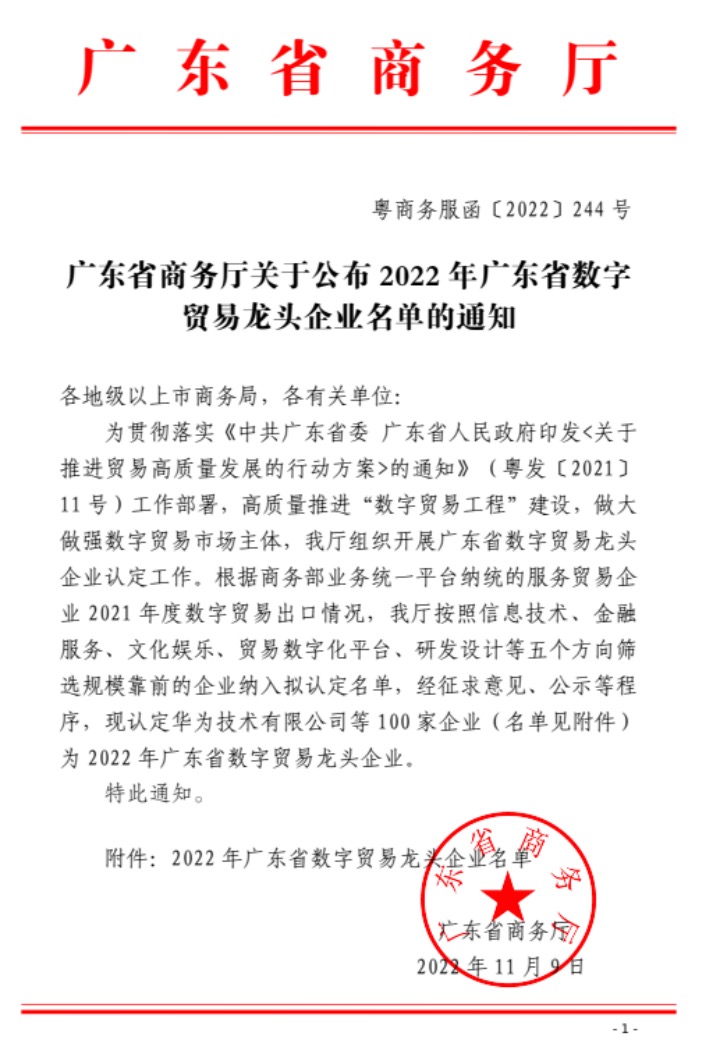 广东省商务厅

粤商务服函〔2022〕244 号

广东省商务厅关于公布 2022 年广东省数字贸易龙头企业名单的通知

各地级以上市商务局，各有关单位:

为贯彻落实《中共广东省委 广东省人民政府印发<关于推进贸易高质量发展的行动方案>的通知》（粤发〔2021〕11 号）工作部署，高质量推进“数字贸易工程”建设，做大做强数字贸易市场主体，我厅组织开展广东省数字贸易龙头企业认定工作。根据商务部业务统一平台纳统的服务贸易企业 2021 年度数字贸易出口情况，我厅按照信息技术、金融服务、文化娱乐、贸易数字化平台、研发设计等五个方向筛选规模靠前的企业纳入拟认定名单，经征求意见、公示等程序，现认定华为技术有限公司等 100 家企业（名单见附件）为 2022 年广东省数字贸易龙头企业。

特此通知。

附件：2022 年广东省数字贸易龙头企业名单

广东省商务厅

广东省商务厅

2022 年 11 月 9 日

- 1 -